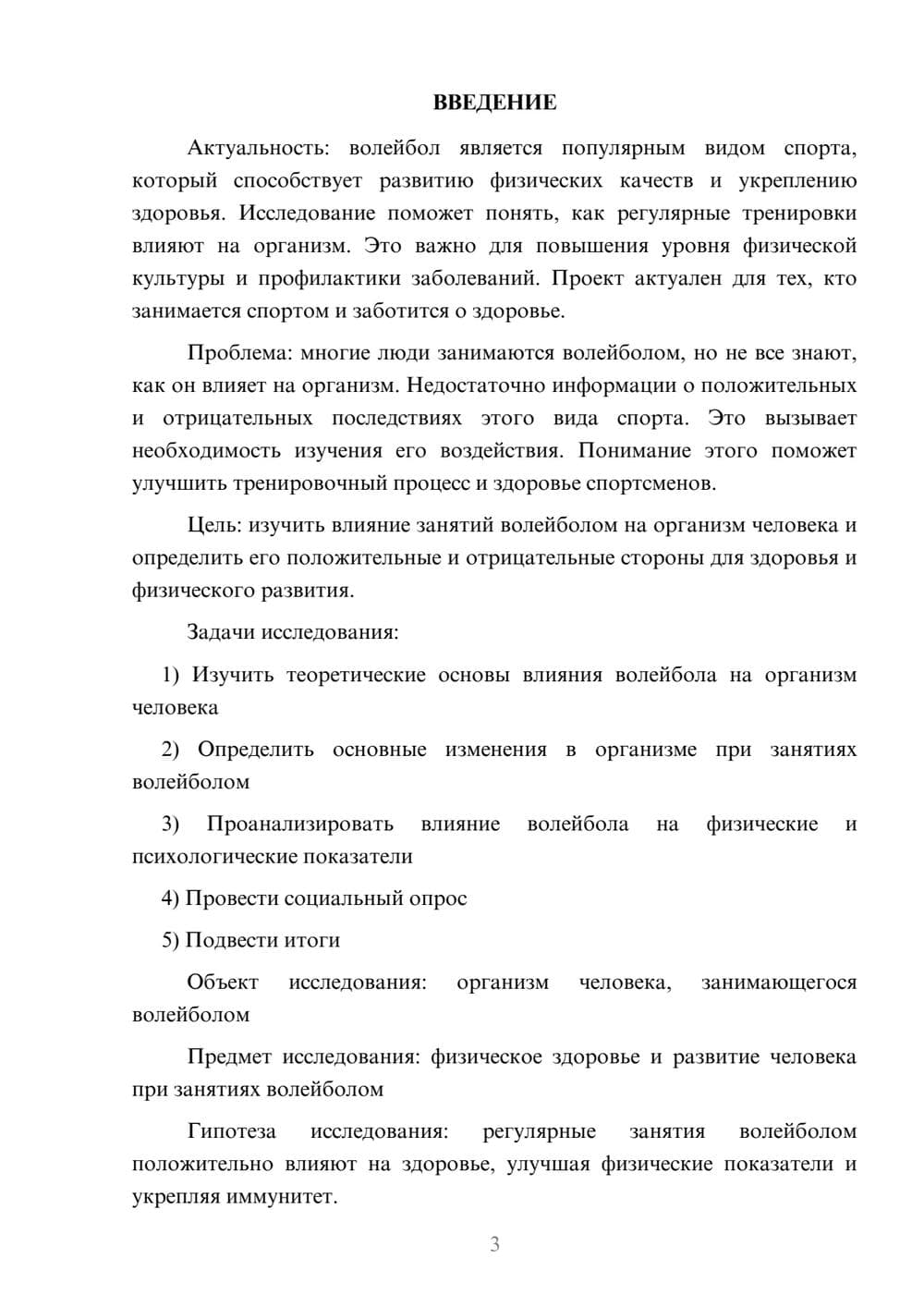 ВВЕДЕНИЕ

Актуальность: волейбол является популярным видом спорта, который способствует развитию физических качеств и укреплению здоровья. Исследование поможет понять, как регулярные тренировки влияют на организм. Это важно для повышения уровня физической культуры и профилактики заболеваний. Проект актуален для тех, кто занимается спортом и заботится о здоровье.

Проблема: многие люди занимаются волейболом, но не все знают, как он влияет на организм. Недостаточно информации о положительных и отрицательных последствиях этого вида спорта. Это вызывает необходимость изучения его воздействия. Понимание этого поможет улучшить тренировочный процесс и здоровье спортсменов.

Цель: изучить влияние занятий волейболом на организм человека и определить его положительные и отрицательные стороны для здоровья и физического развития.

Задачи исследования:

1) Изучить теоретические основы влияния волейбола на организм человека

2) Определить основные изменения в организме при занятиях волейболом

3) Проанализировать влияние волейбола на физические и психологические показатели

4) Провести социальный опрос

5) Подвести итоги

Объект исследования: организм человека, занимающегося волейболом

Предмет исследования: физическое здоровье и развитие человека при занятиях волейболом

Гипотеза исследования: регулярные занятия волейболом положительно влияют на здоровье, улучшая физические показатели и укрепляя иммунитет.

3